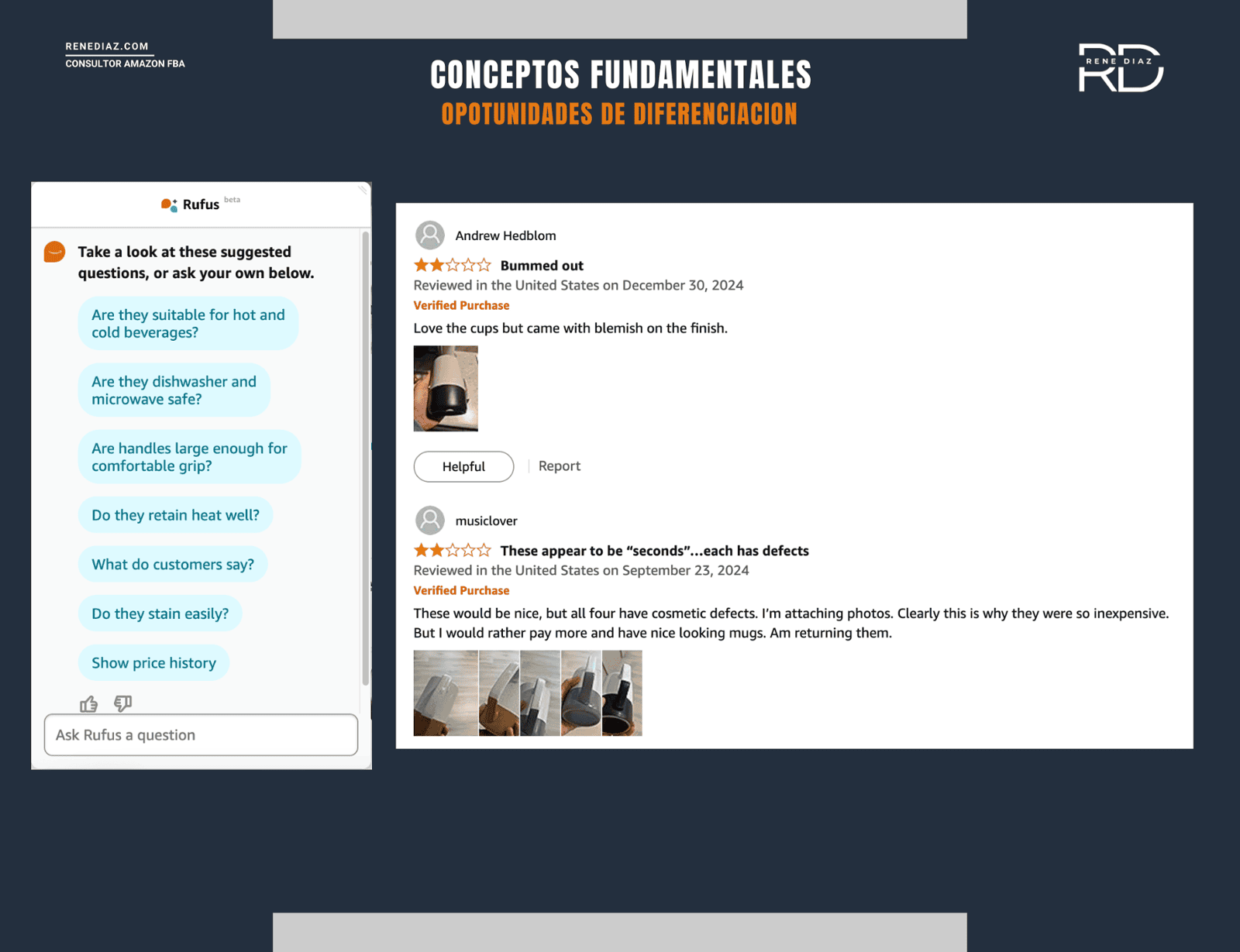 RENEDIAZ.COM
CONSULTOR AMAZON FBA

CONCEPTOS FUNDAMENTALES
OPOTUNIDADES DE DIFERENCIACION

RENE DIAZ
RD

Rufus beta

Take a look at these suggested questions, or ask your own below.

Are they suitable for hot and cold beverages?

Are they dishwasher and microwave safe?

Are handles large enough for comfortable grip?

Do they retain heat well?

What do customers say?

Do they stain easily?

Show price history

Ask Rufus a question

Andrew Hedblom

Bummed out

Reviewed in the United States on December 30, 2024

Verified Purchase

Love the cups but came with blemish on the finish.

Helpful

Report

musiclover

These appear to be "seconds"...each has defects

Reviewed in the United States on September 23, 2024

Verified Purchase

These would be nice, but all four have cosmetic defects. I'm attaching photos. Clearly this is why they were so inexpensive. But I would rather pay more and have nice looking mugs. Am returning them.